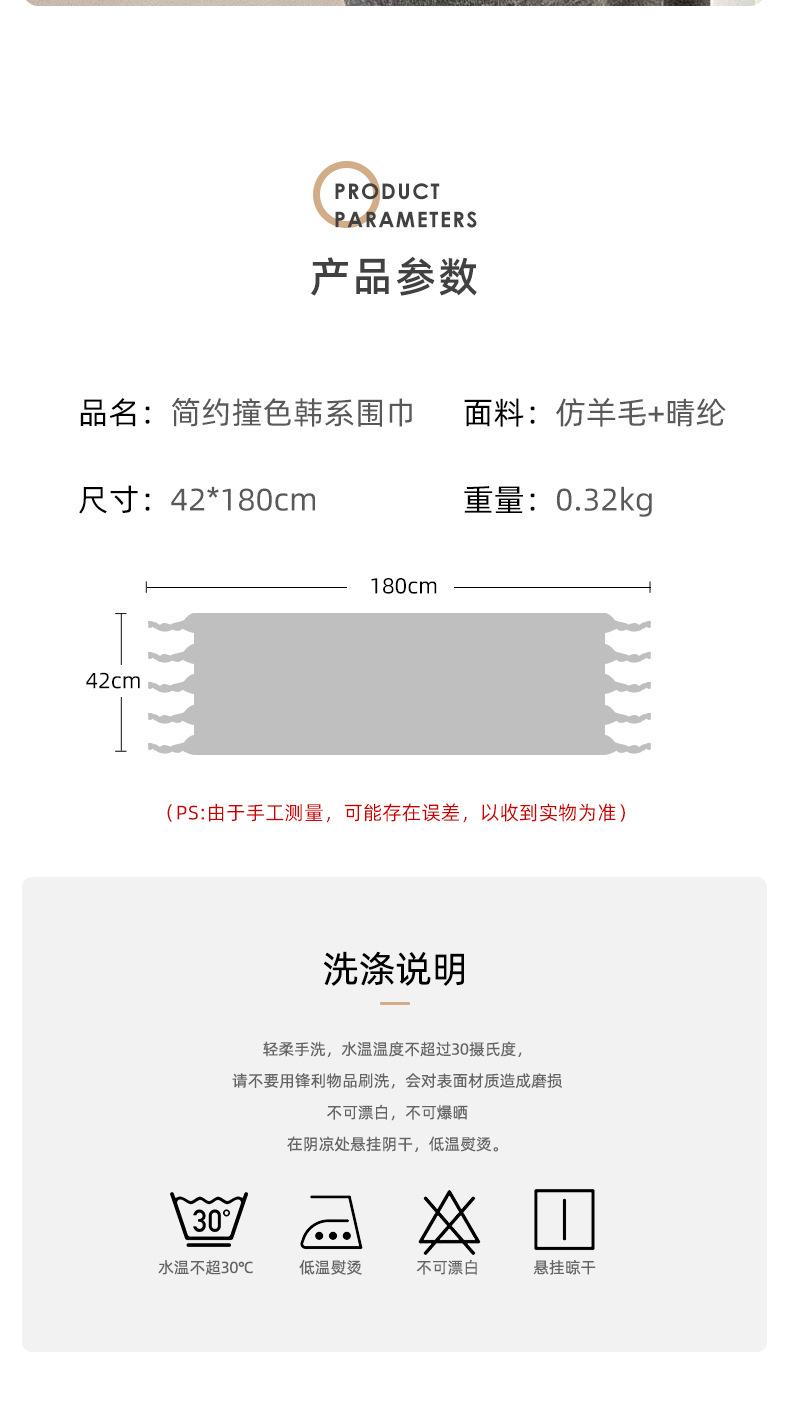 PRODUCT
PARAMETERS

产品参数

品名：简约撞色韩系围巾

面料：仿羊毛+晴纶

尺寸：42*180cm

重量：0.32kg

180cm

42cm

（PS:由于手工测量，可能存在误差，以收到实物为准）

洗涤说明

轻柔手洗，水温温度不超过30摄氏度，

请不要用锋利物品刷洗，会对表面材质造成磨损

不可漂白，不可爆晒

在阴凉处悬挂阴干，低温熨烫。

30°

水温不超30℃

低温熨烫

不可漂白

悬挂晾干